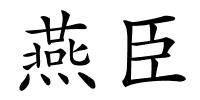 燕臣